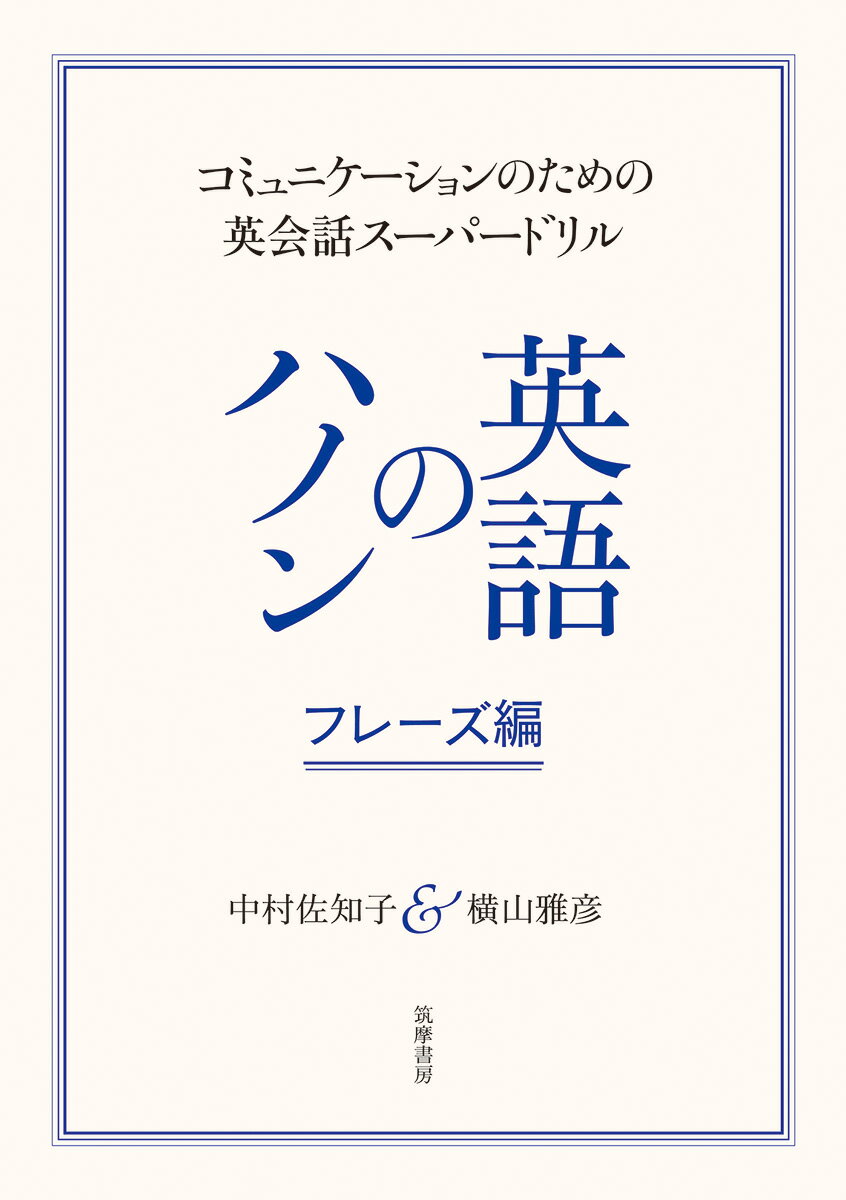 コミュニケーションのための
英会話スーパードリル

英語のハノン

フレーズ編

中村佐知子 & 横山雅彦

筑摩書房